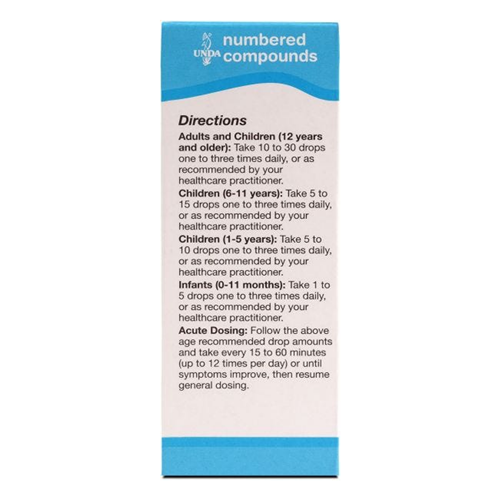 UNDA numbered compounds

Directions

Adults and Children (12 years and older): Take 10 to 30 drops one to three times daily, or as recommended by your healthcare practitioner.

Children (6-11 years): Take 5 to 15 drops one to three times daily, or as recommended by your healthcare practitioner.

Children (1-5 years): Take 5 to 10 drops one to three times daily, or as recommended by your healthcare practitioner.

Infants (0-11 months): Take 1 to 5 drops one to three times daily, or as recommended by your healthcare practitioner.

Acute Dosing: Follow the above age recommended drop amounts and take every 15 to 60 minutes (up to 12 times per day) or until symptoms improve, then resume general dosing.